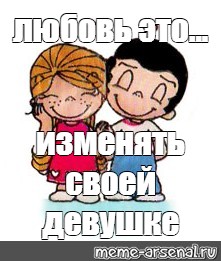 любовь это...

изменять своей девушке

meme-arsenal.ru